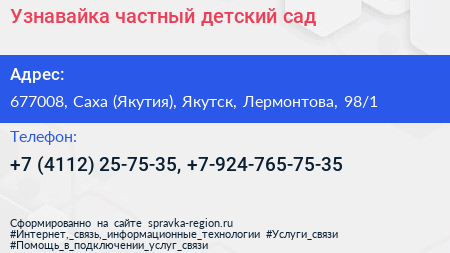 Узнавайка частный детский сад

Адрес:

677008, Саха (Якутия), Якутск, Лермонтова, 98/1

Телефон:

+7 (4112) 25-75-35, +7-924-765-75-35

Сформированно на сайте spravka-region.ru
#Интернет,_связь,_информационные_технологии #Услуги_связи
#Помощь_в_подключении_услуг_связи